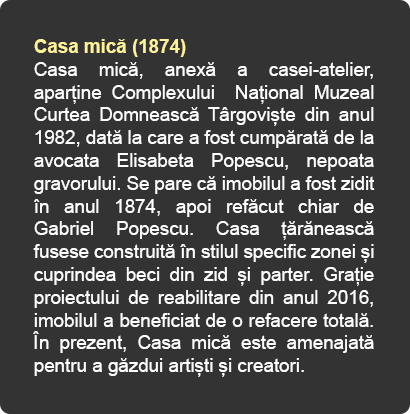 Casa mică (1874)
Casa mică, anexă a casei-atelier, aparține Complexului Național Muzeal Curtea Domnească Târgoviște din anul 1982, dată la care a fost cumpărată de la avocata Elisabeta Popescu, nepoata gravorului. Se pare că imobilul a fost zidit în anul 1874, apoi refăcut chiar de Gabriel Popescu. Casa țărănească fusese construită în stilul specific zonei și cuprindea beci din zid și parter. Grație proiectului de reabilitare din anul 2016, imobilul a beneficiat de o refacere totală. În prezent, Casa mică este amenajată pentru a găzdui artiști și creatori.